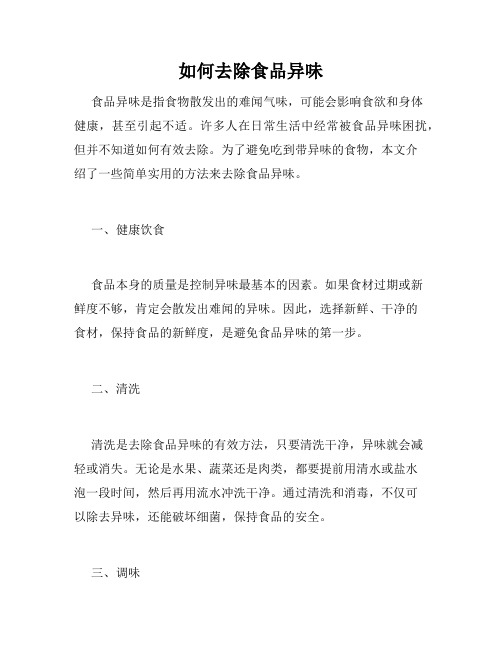 如何去除食品异味

食品异味是指食物散发出的难闻气味，可能会影响食欲和身体健康，甚至引起不适。许多人在日常生活中经常被食品异味困扰，但并不知道如何有效去除。为了避免吃到带异味的食物，本文介绍了一些简单实用的方法来去除食品异味。

一、健康饮食

食品本身的质量是控制异味最基本的因素。如果食材过期或新鲜度不够，肯定会散发出难闻的异味。因此，选择新鲜、干净的食材，保持食品的新鲜度，是避免食品异味的第一步。

二、清洗

清洗是去除食品异味的有效方法，只要清洗干净，异味就会减轻或消失。无论是水果、蔬菜还是肉类，都要提前用清水或盐水泡一段时间，然后再用流水冲洗干净。通过清洗和消毒，不仅可以除去异味，还能破坏细菌，保持食品的安全。

三、调味